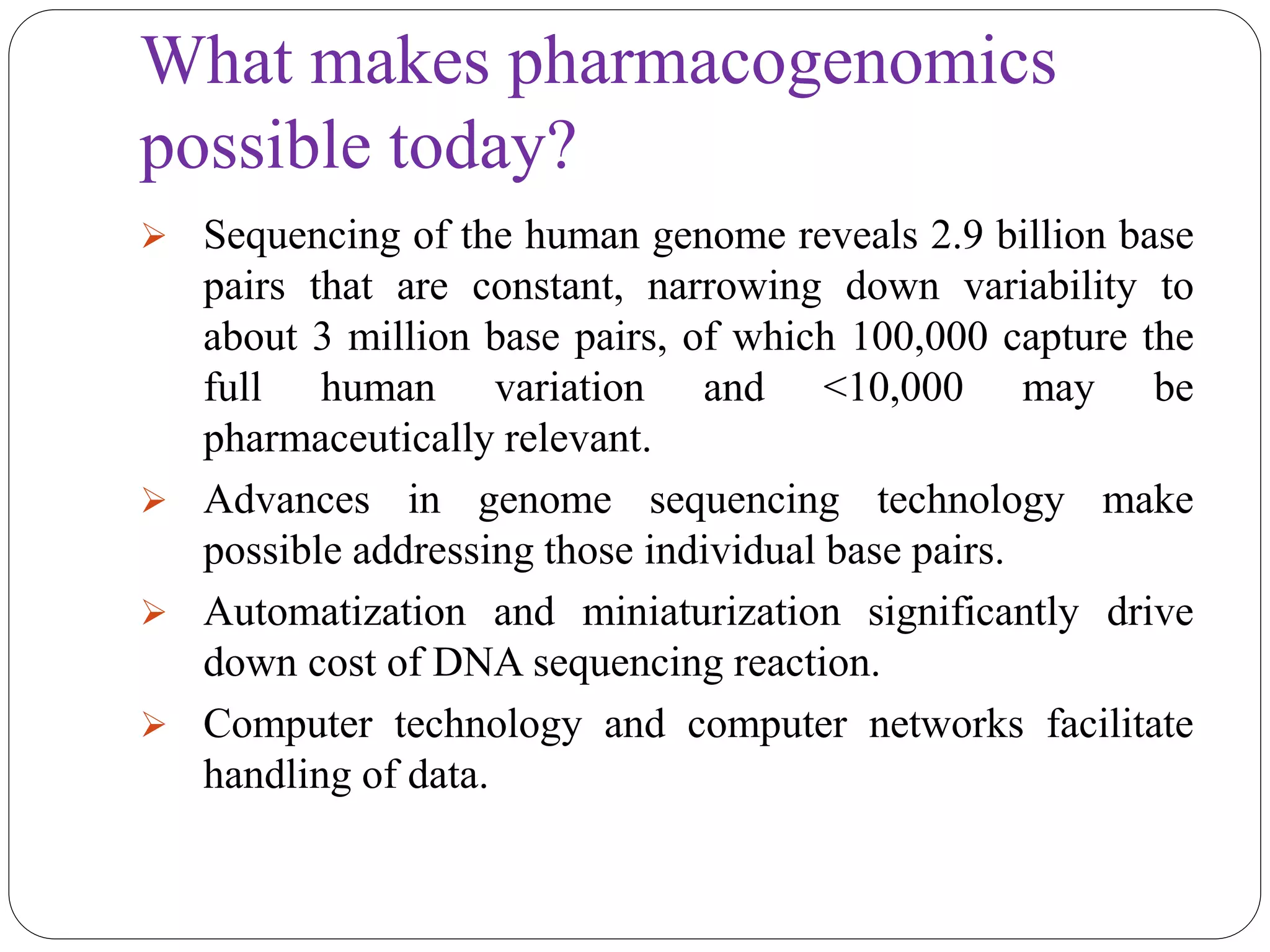 What makes pharmacogenomics possible today?

➢ Sequencing of the human genome reveals 2.9 billion base pairs that are constant, narrowing down variability to about 3 million base pairs, of which 100,000 capture the full human variation and <10,000 may be pharmaceutically relevant.

➢ Advances in genome sequencing technology make possible addressing those individual base pairs.

➢ Automatization and miniaturization significantly drive down cost of DNA sequencing reaction.

➢ Computer technology and computer networks facilitate handling of data.